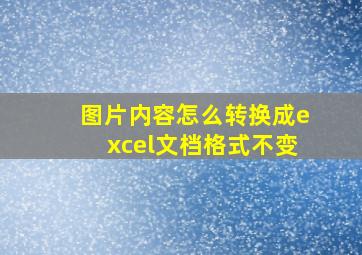 图片内容怎么转换成excel文档格式不变